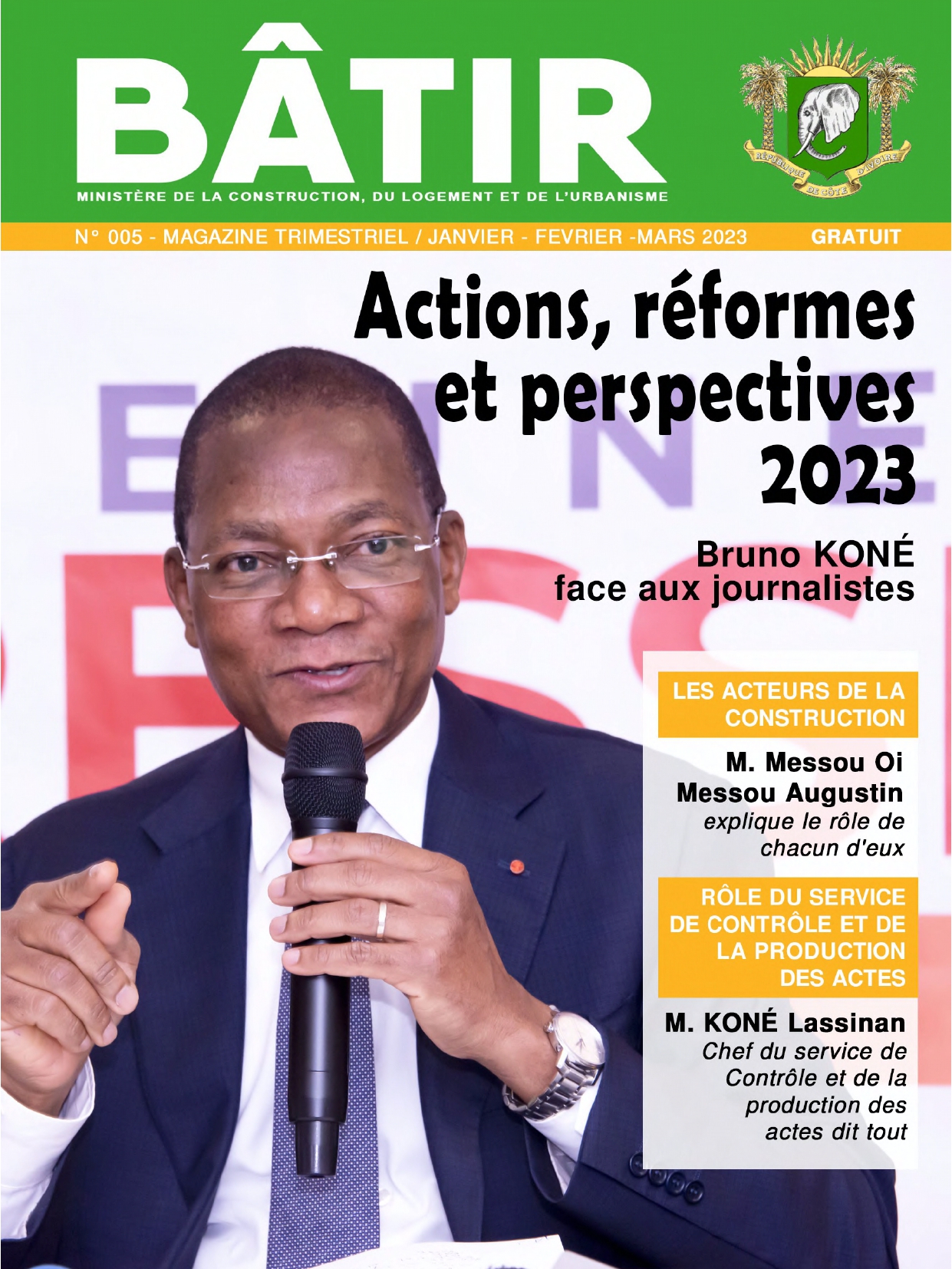 BÂTIR

MINISTÈRE DE LA CONSTRUCTION, DU LOGEMENT ET DE L'URBANISME

RÉPUBLIQUE DE CÔTE D'IVOIRE

N° 005 - MAGAZINE TRIMESTRIEL / JANVIER - FEVRIER -MARS 2023 GRATUIT

Actions, réformes et perspectives 2023

Bruno KONÉ
face aux journalistes

LES ACTEURS DE LA CONSTRUCTION

M. Messou Oi Messou Augustin explique le rôle de chacun d'eux

RÔLE DU SERVICE DE CONTRÔLE ET DE LA PRODUCTION DES ACTES

M. KONÉ Lassinan Chef du service de Contrôle et de la production des actes dit tout